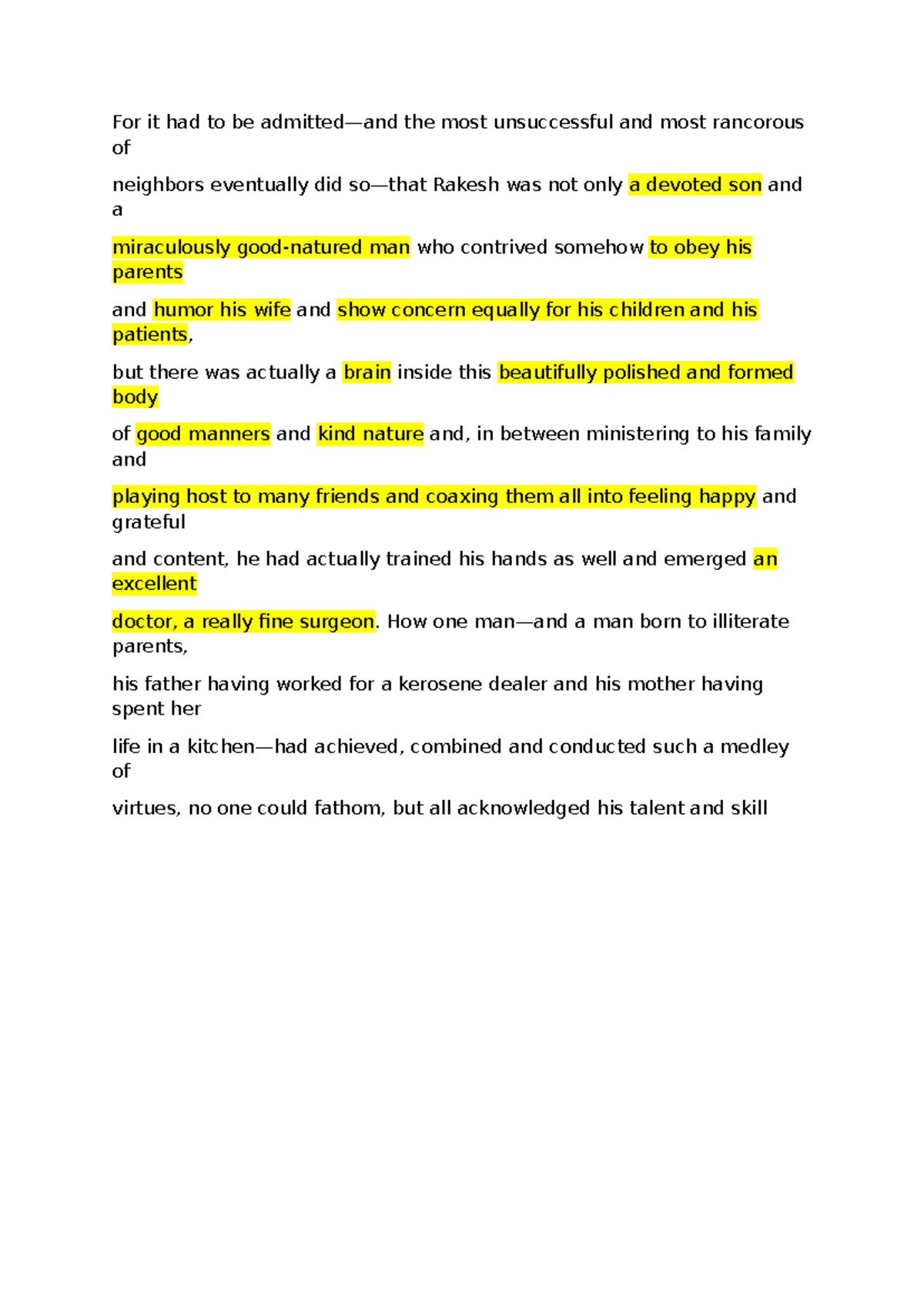 For it had to be admitted—and the most unsuccessful and most rancorous of

neighbors eventually did so—that Rakesh was not only a devoted son and a

miraculously good-natured man who contrived somehow to obey his parents

and humor his wife and show concern equally for his children and his patients,

but there was actually a brain inside this beautifully polished and formed body

of good manners and kind nature and, in between ministering to his family and

playing host to many friends and coaxing them all into feeling happy and grateful

and content, he had actually trained his hands as well and emerged an excellent

doctor, a really fine surgeon. How one man—and a man born to illiterate parents,

his father having worked for a kerosene dealer and his mother having spent her

life in a kitchen—had achieved, combined and conducted such a medley of

virtues, no one could fathom, but all acknowledged his talent and skill